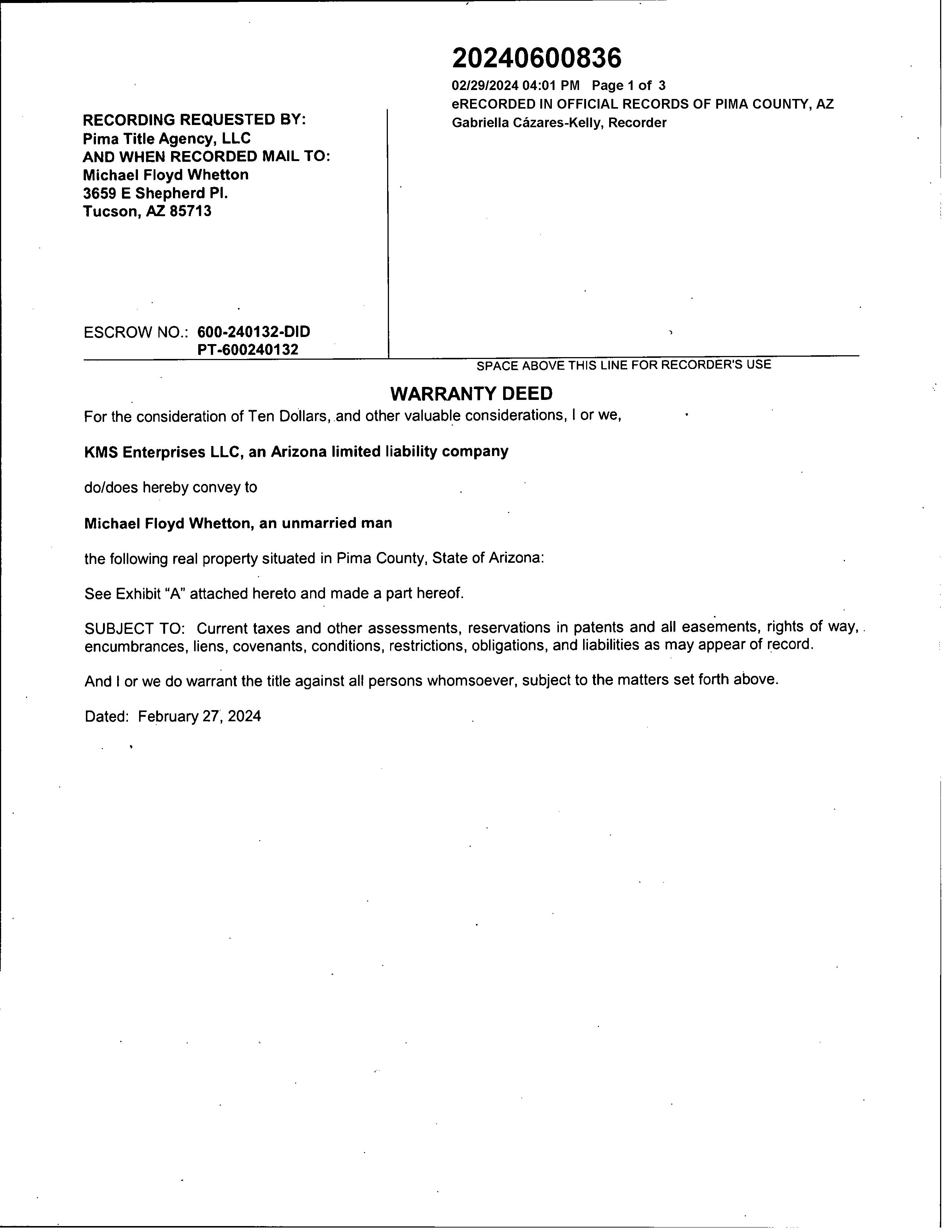 20240600836

02/29/2024 04:01 PM Page 1 of 3
eRECORDED IN OFFICIAL RECORDS OF PIMA COUNTY, AZ
Gabriella Cázares-Kelly, Recorder

RECORDING REQUESTED BY:
Pima Title Agency, LLC
AND WHEN RECORDED MAIL TO:
Michael Floyd Whetton
3659 E Shepherd Pl.
Tucson, AZ 85713

ESCROW NO.: 600-240132-DID
PT-600240132

SPACE ABOVE THIS LINE FOR RECORDER'S USE

WARRANTY DEED

For the consideration of Ten Dollars, and other valuable considerations, I or we,

KMS Enterprises LLC, an Arizona limited liability company

do/does hereby convey to

Michael Floyd Whetton, an unmarried man

the following real property situated in Pima County, State of Arizona:

See Exhibit "A" attached hereto and made a part hereof.

SUBJECT TO: Current taxes and other assessments, reservations in patents and all easements, rights of way, encumbrances, liens, covenants, conditions, restrictions, obligations, and liabilities as may appear of record.

And I or we do warrant the title against all persons whomsoever, subject to the matters set forth above.

Dated: February 27, 2024